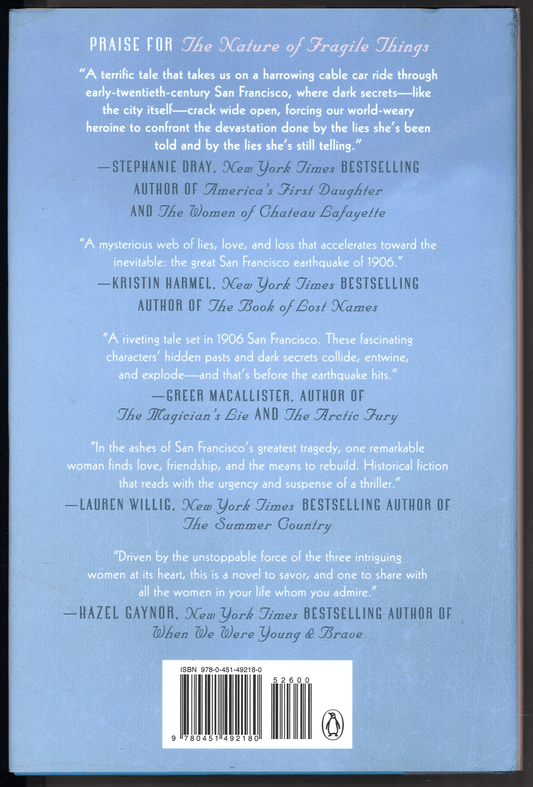 PRAISE FOR The Nature of Fragile Things

"A terrific tale that takes us on a harrowing cable car ride through early-twentieth-century San Francisco, where dark secrets—like the city itself—crack wide open, forcing our world-weary heroine to confront the devastation done by the lies she's been told and by the lies she's still telling."

—STEPHANIE DRAY, New York Times BESTSELLING AUTHOR OF America's First Daughter AND The Women of Chateau Lafayette

"A mysterious web of lies, love, and loss that accelerates toward the inevitable: the great San Francisco earthquake of 1906."

—KRISTIN HARMEL, New York Times BESTSELLING AUTHOR OF The Book of Lost Names

"A riveting tale set in 1906 San Francisco. These fascinating characters' hidden pasts and dark secrets collide, entwine, and explode—and that's before the earthquake hits."

—GREER MACALLISTER, AUTHOR OF The Magician's Lie AND The Arctic Fury

"In the ashes of San Francisco's greatest tragedy, one remarkable woman finds love, friendship, and the means to rebuild. Historical fiction that reads with the urgency and suspense of a thriller."

—LAUREN WILLIG, New York Times BESTSELLING AUTHOR OF The Summer Country

"Driven by the unstoppable force of the three intriguing women at its heart, this is a novel to savor, and one to share with all the women in your life whom you admire."

—HAZEL GAYNOR, New York Times BESTSELLING AUTHOR OF When We Were Young & Brave

ISBN 978-0-451-49218-0
52600
9 780451 492180